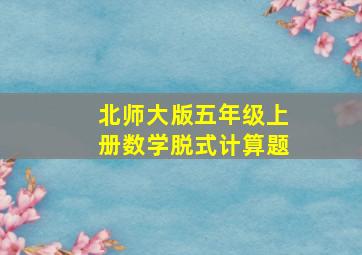 北师大版五年级上册数学脱式计算题